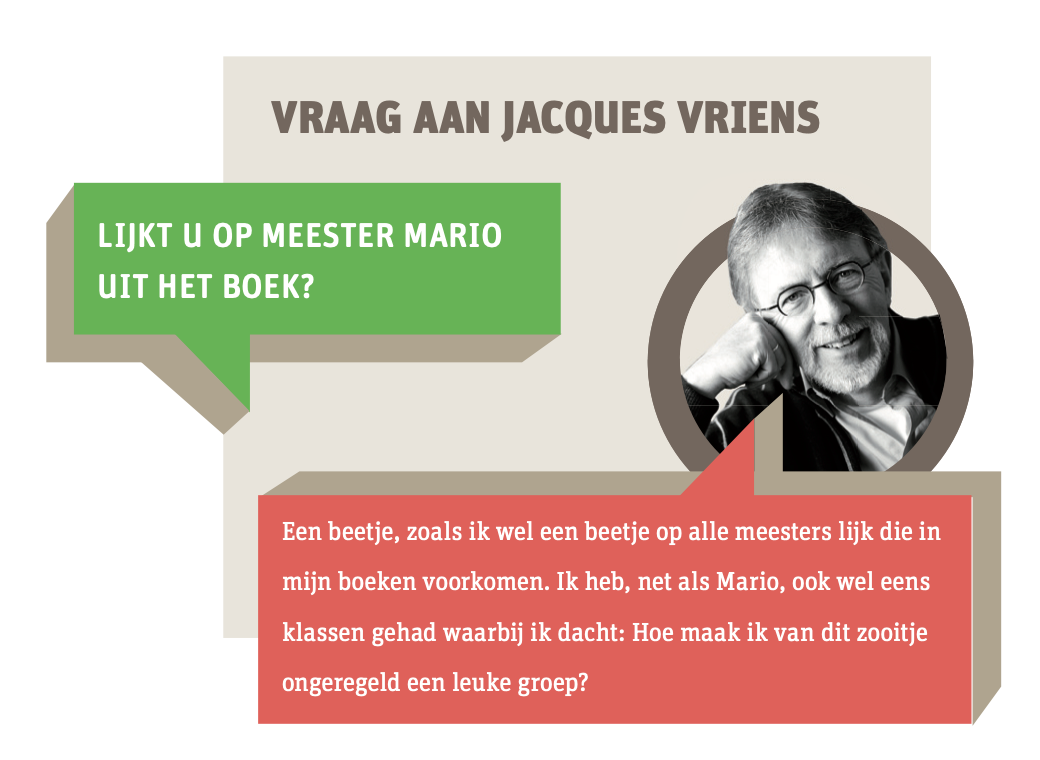 VRAAG AAN JACQUES VRIENS

LIJKT U OP MEESTER MARIO UIT HET BOEK?

Een beetje, zoals ik wel een beetje op alle meesters lijk die in mijn boeken voorkomen. Ik heb, net als Mario, ook wel eens klassen gehad waarbij ik dacht: Hoe maak ik van dit zooitje ongeregeld een leuke groep?